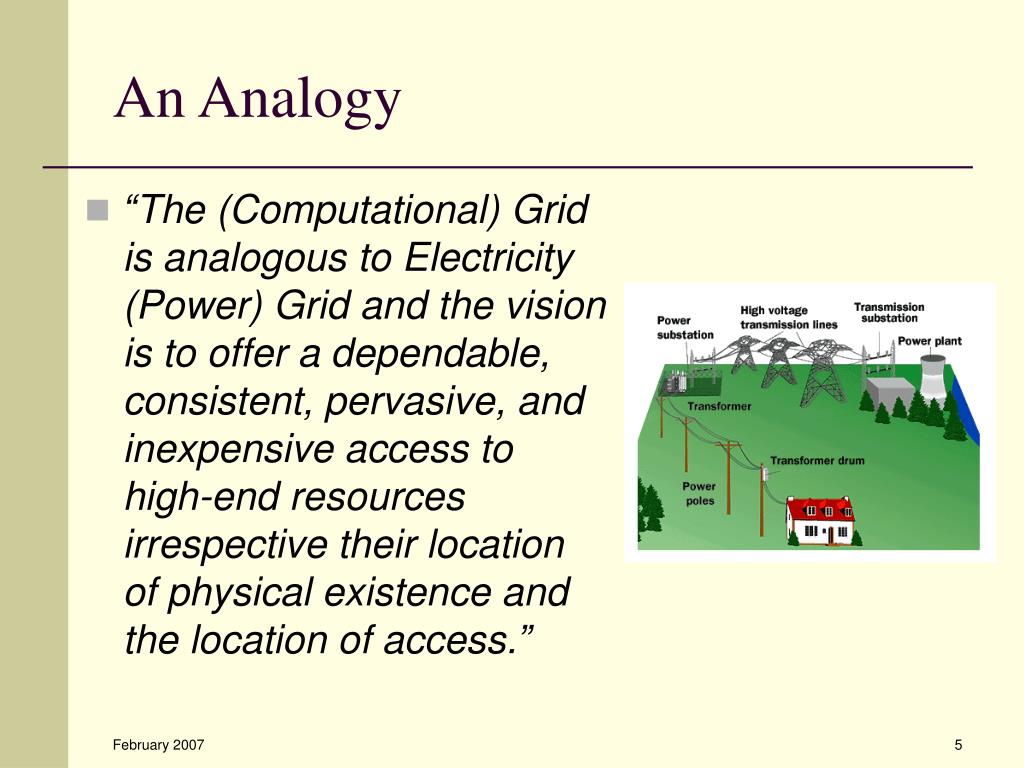 An Analogy

“The (Computational) Grid is analogous to Electricity (Power) Grid and the vision is to offer a dependable, consistent, pervasive, and inexpensive access to high-end resources irrespective their location of physical existence and the location of access.”

Power substation

High voltage transmission lines

Transmission substation

Power plant

Transformer

Transformer drum

Power poles

February 2007

5